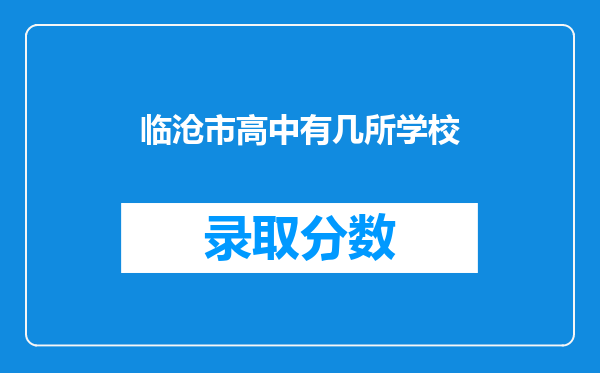 临沧市高中有几所学校

录取分数